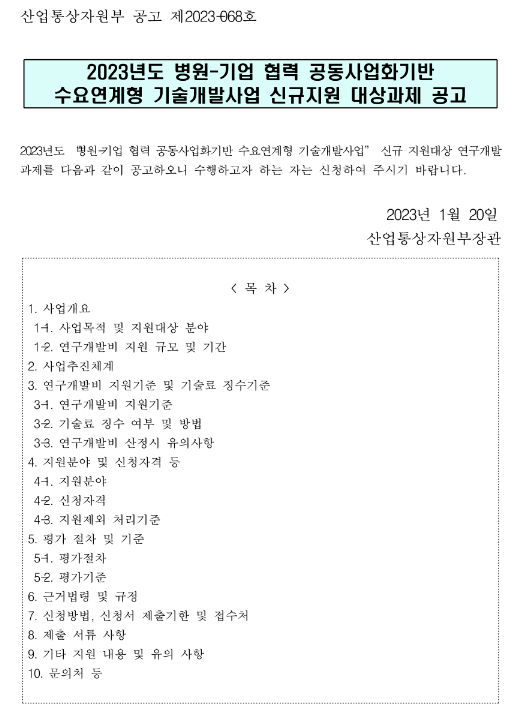 산업통상자원부 공고 제2023-068호

2023년도 병원-기업 협력 공동사업화기반 수요연계형 기술개발사업 신규지원 대상과제 공고

2023년도 "병원-기업 협력 공동사업화기반 수요연계형 기술개발사업" 신규 지원대상 연구개발 과제를 다음과 같이 공고하오니 수행하고자 하는 자는 신청하여 주시기 바랍니다.

2023년 1월 20일
산업통상자원부장관

< 목 차 >
1. 사업개요
1-1. 사업목적 및 지원대상 분야
1-2. 연구개발비 지원 규모 및 기간
2. 사업추진체계
3. 연구개발비 지원기준 및 기술료 징수기준
3-1. 연구개발비 지원기준
3-2. 기술료 징수 여부 및 방법
3-3. 연구개발비 산정시 유의사항
4. 지원분야 및 신청자격 등
4-1. 지원분야
4-2. 신청자격
4-3. 지원제외 처리기준
5. 평가 절차 및 기준
5-1. 평가절차
5-2. 평가기준
6. 근거법령 및 규정
7. 신청방법, 신청서 제출기한 및 접수처
8. 제출 서류 사항
9. 기타 지원 내용 및 유의 사항
10. 문의처 등